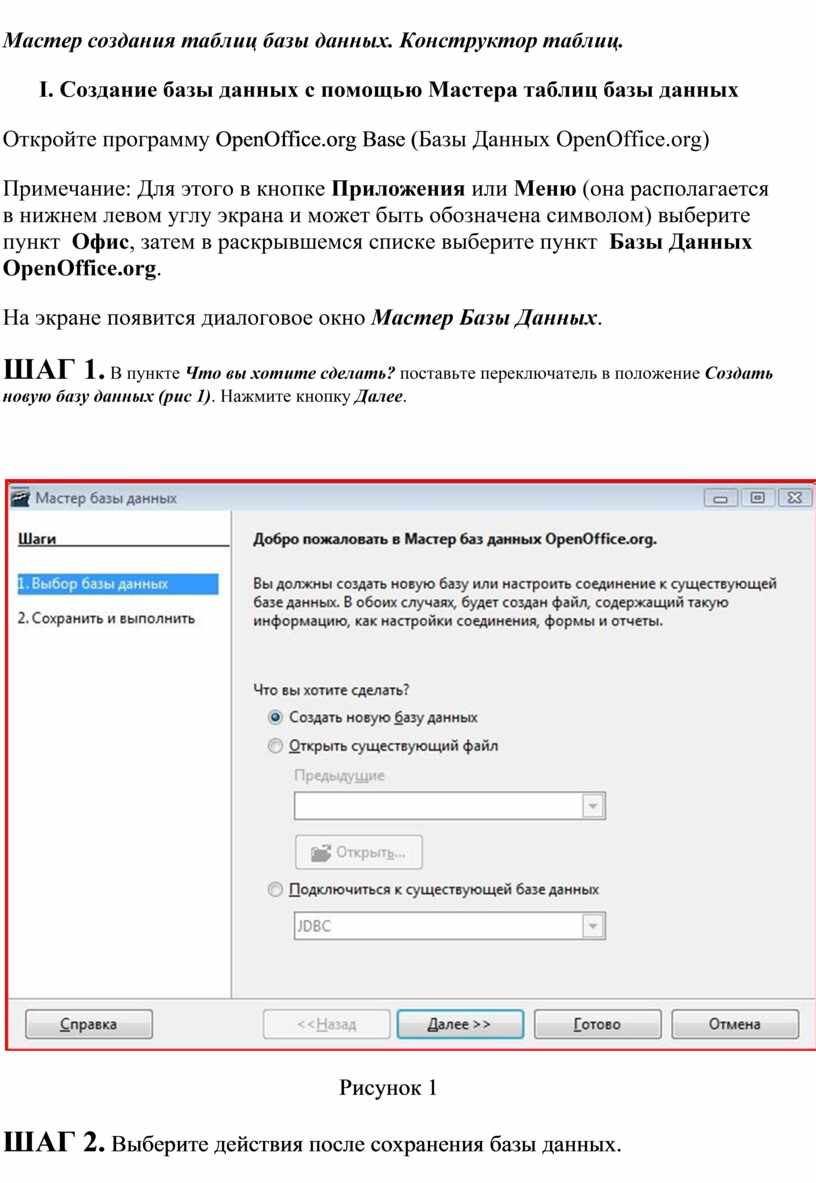 Мастер создания таблиц базы данных. Конструктор таблиц.

I. Создание базы данных с помощью Мастера таблиц базы данных

Откройте программу OpenOffice.org Base (Базы Данных OpenOffice.org)

Примечание: Для этого в кнопке Приложения или Меню (она располагается в нижнем левом углу экрана и может быть обозначена символом) выберите пункт Офис, затем в раскрывшемся списке выберите пункт Базы Данных OpenOffice.org.

На экране появится диалоговое окно Мастер Базы Данных.

ШАГ 1. В пункте Что вы хотите сделать? поставьте переключатель в положение Создать новую базу данных (рис 1). Нажмите кнопку Далее.

Мастер базы данных

Шаги

1. Выбор базы данных

2. Сохранить и выполнить

Добро пожаловать в Мастер баз данных OpenOffice.org.

Вы должны создать новую базу или настроить соединение к существующей базе данных. В обоих случаях, будет создан файл, содержащий такую информацию, как настройки соединения, формы и отчеты.

Что вы хотите сделать?

Создать новую базу данных

Открыть существующий файл

Предыдущие

Открыть...

Подключиться к существующей базе данных

JDBC

Справка

<<Назад

Далее >>

Готово

Отмена

Рисунок 1

ШАГ 2. Выберите действия после сохранения базы данных.